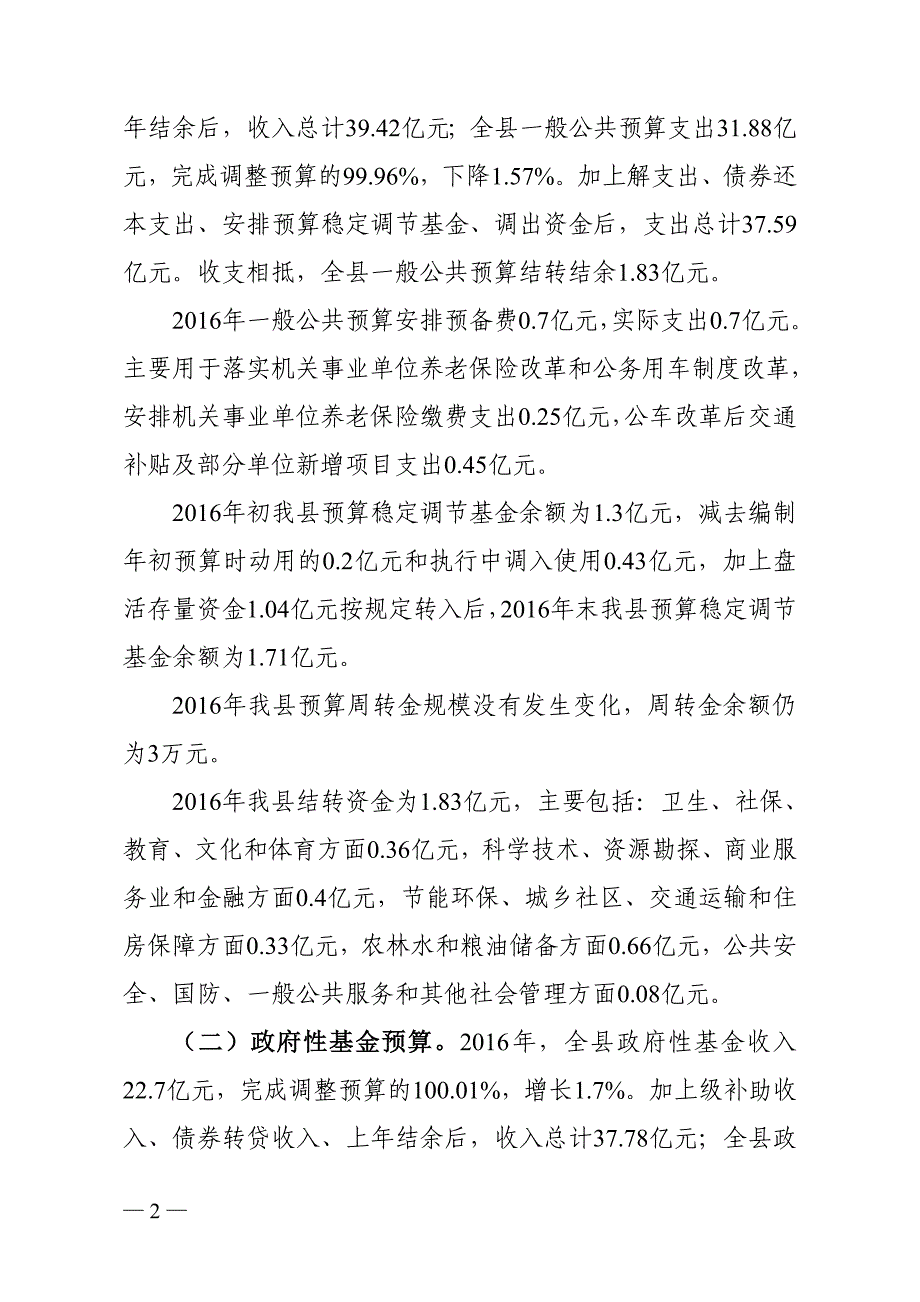 年结余后，收入总计39.42亿元；全县一般公共预算支出31.88亿元，完成调整预算的99.96%，下降1.57%。加上解支出、债券还本支出、安排预算稳定调节基金、调出资金后，支出总计37.59亿元。收支相抵，全县一般公共预算结转结余1.83亿元。

2016年一般公共预算安排预备费0.7亿元，实际支出0.7亿元。主要用于落实机关事业单位养老保险改革和公务用车制度改革，安排机关事业单位养老保险缴费支出0.25亿元，公车改革后交通补贴及部分单位新增项目支出0.45亿元。

2016年初我县预算稳定调节基金余额为1.3亿元，减去编制年初预算时动用的0.2亿元和执行中调入使用0.43亿元，加上盘活存量资金1.04亿元按规定转入后，2016年末我县预算稳定调节基金余额为1.71亿元。

2016年我县预算周转金规模没有发生变化，周转金余额仍为3万元。

2016年我县结转资金为1.83亿元，主要包括：卫生、社保、教育、文化和体育方面0.36亿元，科学技术、资源勘探、商业服务业和金融方面0.4亿元，节能环保、城乡社区、交通运输和住房保障方面0.33亿元，农林水和粮油储备方面0.66亿元，公共安全、国防、一般公共服务和其他社会管理方面0.08亿元。

（二）政府性基金预算。2016年，全县政府性基金收入22.7亿元，完成调整预算的100.01%，增长1.7%。加上级补助收入、债券转贷收入、上年结余后，收入总计37.78亿元；全县政

— 2 —